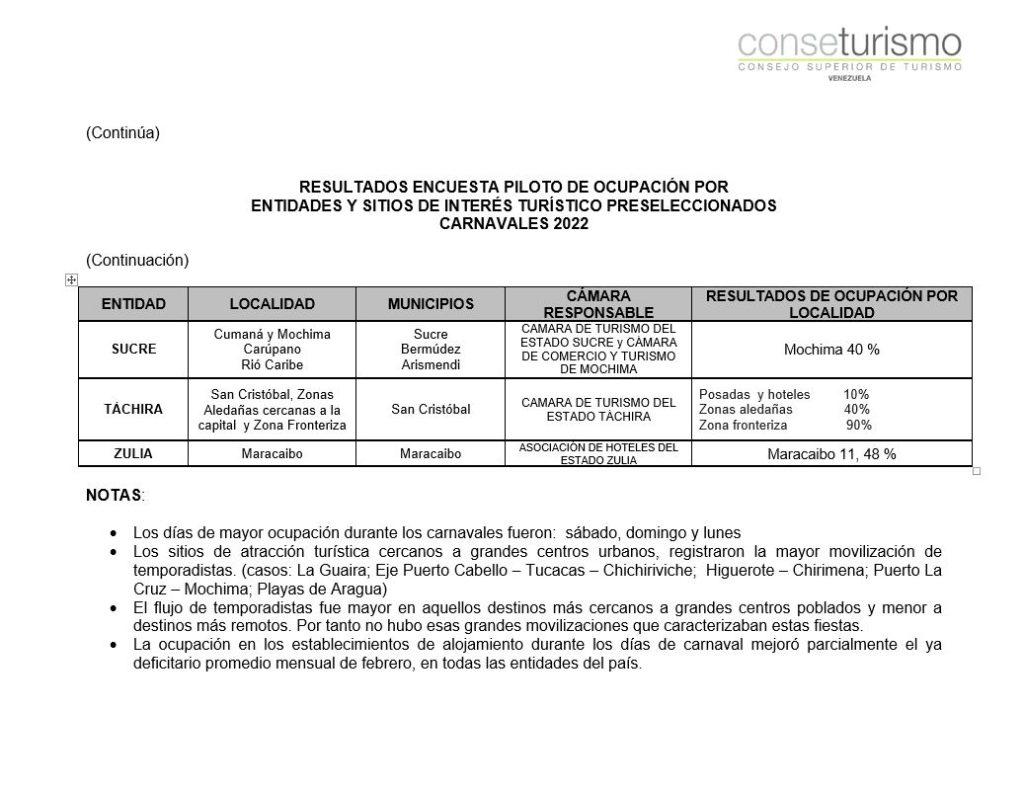 conseturismo
CONSEJO SUPERIOR DE TURISMO
VENEZUELA

(Continúa)

RESULTADOS ENCUESTA PILOTO DE OCUPACIÓN POR ENTIDADES Y SITIOS DE INTERÉS TURÍSTICO PRESELECCIONADOS CARNAVALES 2022

(Continuación)

| ENTIDAD | LOCALIDAD | MUNICIPIOS | CÁMARA RESPONSABLE | RESULTADOS DE OCUPACIÓN POR LOCALIDAD |
|---|---|---|---|---|
| SUCRE | Cumaná y Mochima Carúpano Rió Caribe | Sucre Bermúdez Arismendi | CAMARA DE TURISMO DEL ESTADO SUCRE y CÁMARA DE COMERCIO Y TURISMO DE MOCHIMA | Mochima 40 % |
| TÁCHIRA | San Cristóbal, Zonas Aledañas cercanas a la capital y Zona Fronteriza | San Cristóbal | CAMARA DE TURISMO DEL ESTADO TÁCHIRA | Posadas y hoteles 10% Zonas aledañas 40% Zona fronteriza 90% |
| ZULIA | Maracaibo | Maracaibo | ASOCIACIÓN DE HOTELES DEL ESTADO ZULIA | Maracaibo 11, 48 % |

NOTAS:

• Los días de mayor ocupación durante los carnavales fueron: sábado, domingo y lunes
• Los sitios de atracción turística cercanos a grandes centros urbanos, registraron la mayor movilización de temporadistas. (casos: La Guaira; Eje Puerto Cabello – Tucacas – Chichiriviche; Higuerote – Chirimena; Puerto La Cruz – Mochima; Playas de Aragua)
• El flujo de temporadistas fue mayor en aquellos destinos más cercanos a grandes centros poblados y menor a destinos más remotos. Por tanto no hubo esas grandes movilizaciones que caracterizaban estas fiestas.
• La ocupación en los establecimientos de alojamiento durante los días de carnaval mejoró parcialmente el ya deficitario promedio mensual de febrero, en todas las entidades del país.